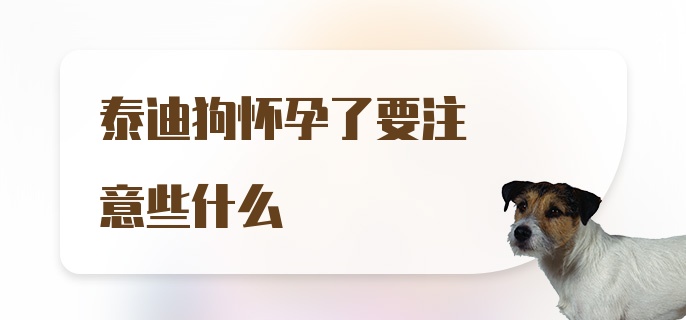 泰迪狗怀孕了要注意些什么